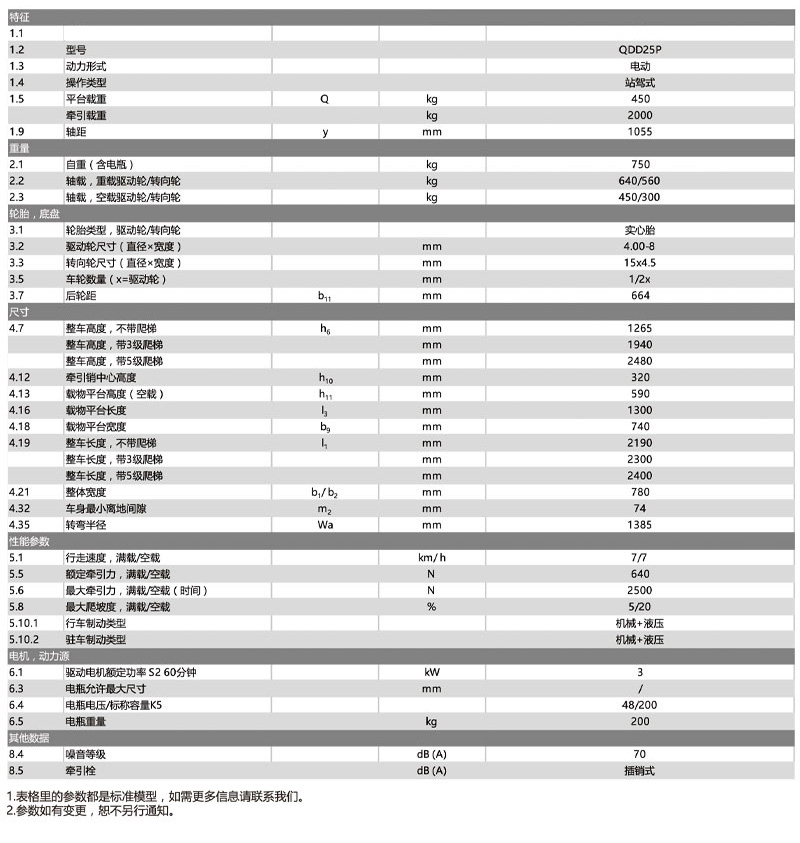 | 特征 | | | | |
|---|---|---|---|---|
| 1.1 | | | | |
| 1.2 | 型号 | | | QDD25P |
| 1.3 | 动力形式 | | | 电动 |
| 1.4 | 操作类型 | | | 站驾式 |
| 1.5 | 平台载重 | Q | kg | 450 |
| | 牵引载重 | | kg | 2000 |
| 1.9 | 轴距 | y | mm | 1055 |
| 重量 | | | | |
| 2.1 | 自重（含电瓶） | | kg | 750 |
| 2.2 | 轴载，重载驱动轮/转向轮 | | kg | 640/560 |
| 2.3 | 轴载，空载驱动轮/转向轮 | | kg | 450/300 |
| 轮胎，底盘 | | | | |
| 3.1 | 轮胎类型，驱动轮/转向轮 | | | 实心胎 |
| 3.2 | 驱动轮尺寸（直径×宽度） | | mm | 4.00-8 |
| 3.3 | 转向轮尺寸（直径×宽度） | | mm | 15x4.5 |
| 3.5 | 车轮数量（x=驱动轮） | | mm | 1/2x |
| 3.7 | 后轮距 | $b_{11}$ | mm | 664 |
| 尺寸 | | | | |
| 4.7 | 整车高度，不带爬梯 | $h_6$ | mm | 1265 |
| | 整车高度，带3级爬梯 | | mm | 1940 |
| | 整车高度，带5级爬梯 | | mm | 2480 |
| 4.12 | 牵引销中心高度 | $h_{10}$ | mm | 320 |
| 4.13 | 载物平台高度（空载） | $h_{11}$ | mm | 590 |
| 4.16 | 载物平台长度 | $l_3$ | mm | 1300 |
| 4.18 | 载物平台宽度 | $b_9$ | mm | 740 |
| 4.19 | 整车长度，不带爬梯 | $l_1$ | mm | 2190 |
| | 整车长度，带3级爬梯 | | mm | 2300 |
| | 整车长度，带5级爬梯 | | mm | 2400 |
| 4.21 | 整体宽度 | $b_1/b_2$ | mm | 780 |
| 4.32 | 车身最小离地间隙 | $m_2$ | mm | 74 |
| 4.35 | 转弯半径 | Wa | mm | 1385 |
| 性能参数 | | | | |
| 5.1 | 行走速度，满载/空载 | | km/h | 7/7 |
| 5.5 | 额定牵引力，满载/空载 | | N | 640 |
| 5.6 | 最大牵引力，满载/空载（时间） | | N | 2500 |
| 5.8 | 最大爬坡度，满载/空载 | | % | 5/20 |
| 5.10.1 | 行车制动类型 | | | 机械+液压 |
| 5.10.2 | 驻车制动类型 | | | 机械+液压 |
| 电机，动力源 | | | | |
| 6.1 | 驱动电机额定功率 S2 60分钟 | | kW | 3 |
| 6.3 | 电瓶允许最大尺寸 | | mm | / |
| 6.4 | 电瓶电压/标称容量K5 | | | 48/200 |
| 6.5 | 电瓶重量 | | kg | 200 |
| 其他数据 | | | | |
| 8.4 | 噪音等级 | | dB (A) | 70 |
| 8.5 | 牵引栓 | | dB (A) | 插销式 |

1.表格里的参数都是标准模型，如需更多信息请联系我们。
2.参数如有变更，恕不另行通知。